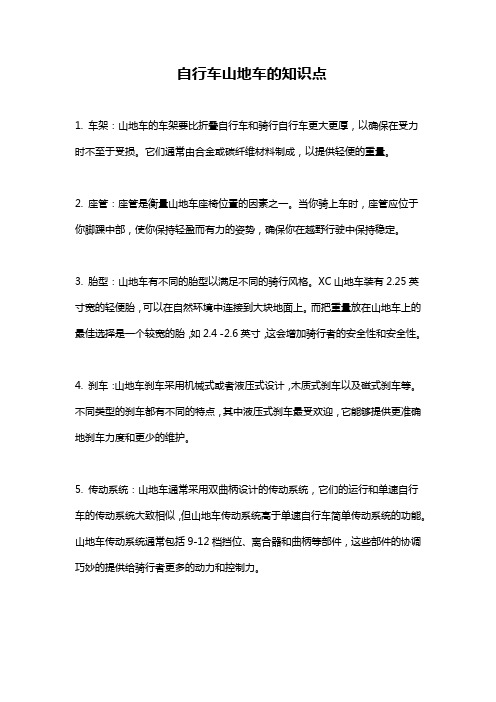 自行车山地车的知识点

1. 车架：山地车的车架要比折叠自行车和骑行自行车更大更厚，以确保在受力时不至于受损。它们通常由合金或碳纤维材料制成，以提供轻便的重量。

2. 座管：座管是衡量山地车座椅位置的因素之一。当你骑上车时，座管应位于你脚踝中部，使你保持轻盈而有力的姿势，确保你在越野行驶中保持稳定。

3. 胎型：山地车有不同的胎型以满足不同的骑行风格。XC 山地车装有 2.25 英寸宽的轻便胎，可以在自然环境中连接到大块地面上。而把重量放在山地车上的最佳选择是一个较宽的胎，如 2.4 -2.6 英寸，这会增加骑行者的安全性和安全性。

4. 刹车：山地车刹车采用机械式或者液压式设计，木质式刹车以及碟式刹车等。不同类型的刹车都有不同的特点，其中液压式刹车最受欢迎，它能够提供更准确地刹车力度和更少的维护。

5. 传动系统：山地车通常采用双曲柄设计的传动系统，它们的运行和单速自行车的传动系统大致相似，但山地车传动系统高于单速自行车简单传动系统的功能。山地车传动系统通常包括 9-12 档挡位、离合器和曲柄等部件，这些部件的协调巧妙的提供给骑行者更多的动力和控制力。